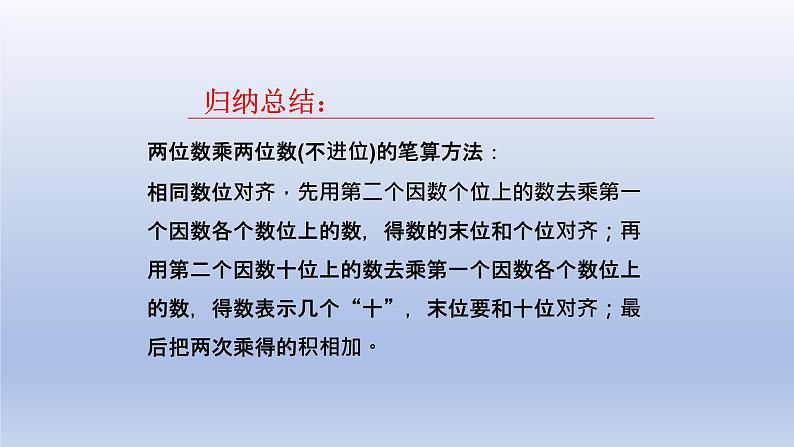 归纳总结：

两位数乘两位数(不进位)的笔算方法：

相同数位对齐，先用第二个因数个位上的数去乘第一个因数各个数位上的数，得数的末位和个位对齐；再用第二个因数十位上的数去乘第一个因数各个数位上的数，得数表示几个“十”，末位要和十位对齐；最后把两次乘得的积相加。